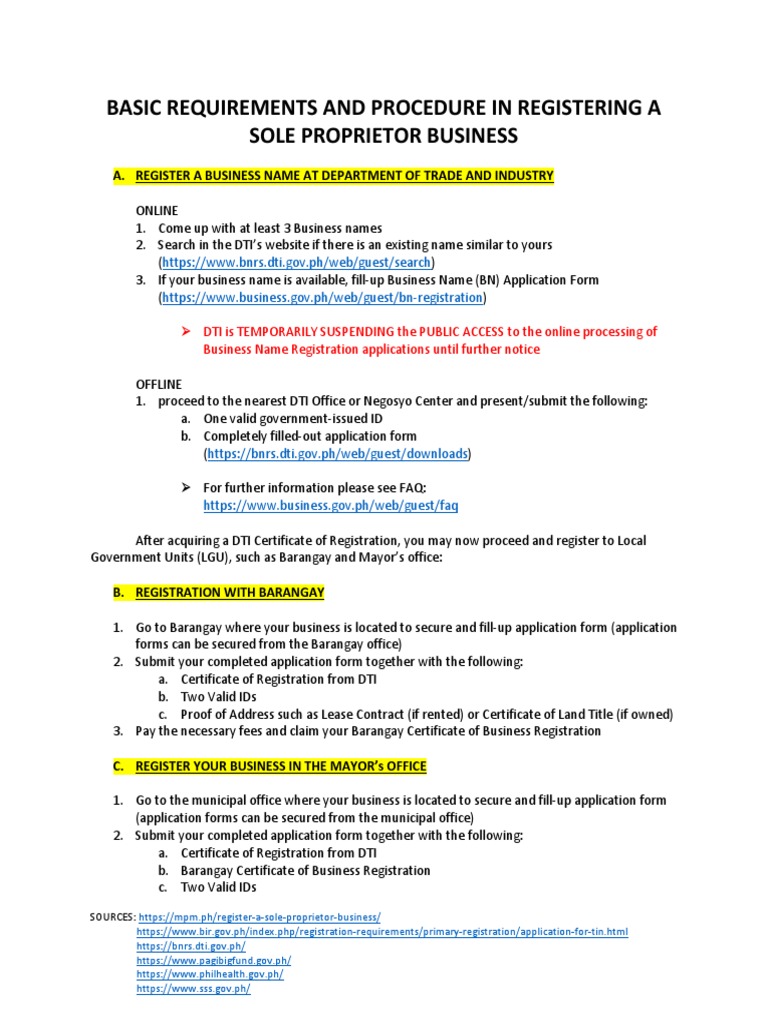 BASIC REQUIREMENTS AND PROCEDURE IN REGISTERING A SOLE PROPRIETOR BUSINESS

A. REGISTER A BUSINESS NAME AT DEPARTMENT OF TRADE AND INDUSTRY

ONLINE
1. Come up with at least 3 Business names
2. Search in the DTI's website if there is an existing name similar to yours (https://www.bnrs.dti.gov.ph/web/guest/search)
3. If your business name is available, fill-up Business Name (BN) Application Form (https://www.business.gov.ph/web/guest/bn-registration)

➢ DTI is TEMPORARILY SUSPENDING the PUBLIC ACCESS to the online processing of Business Name Registration applications until further notice

OFFLINE
1. proceed to the nearest DTI Office or Negosyo Center and present/submit the following:
a. One valid government-issued ID
b. Completely filled-out application form (https://bnrs.dti.gov.ph/web/guest/downloads)

➢ For further information please see FAQ: https://www.business.gov.ph/web/guest/faq

After acquiring a DTI Certificate of Registration, you may now proceed and register to Local Government Units (LGU), such as Barangay and Mayor's office:

B. REGISTRATION WITH BARANGAY

1. Go to Barangay where your business is located to secure and fill-up application form (application forms can be secured from the Barangay office)
2. Submit your completed application form together with the following:
a. Certificate of Registration from DTI
b. Two Valid IDs
c. Proof of Address such as Lease Contract (if rented) or Certificate of Land Title (if owned)
3. Pay the necessary fees and claim your Barangay Certificate of Business Registration

C. REGISTER YOUR BUSINESS IN THE MAYOR's OFFICE

1. Go to the municipal office where your business is located to secure and fill-up application form (application forms can be secured from the municipal office)
2. Submit your completed application form together with the following:
a. Certificate of Registration from DTI
b. Barangay Certificate of Business Registration
c. Two Valid IDs

SOURCES: https://mpm.ph/register-a-sole-proprietor-business/
https://www.bir.gov.ph/index.php/registration-requirements/primary-registration/application-for-tin.html
https://bnrs.dti.gov.ph/
https://www.pagibigfund.gov.ph/
https://www.philhealth.gov.ph/
https://www.sss.gov.ph/